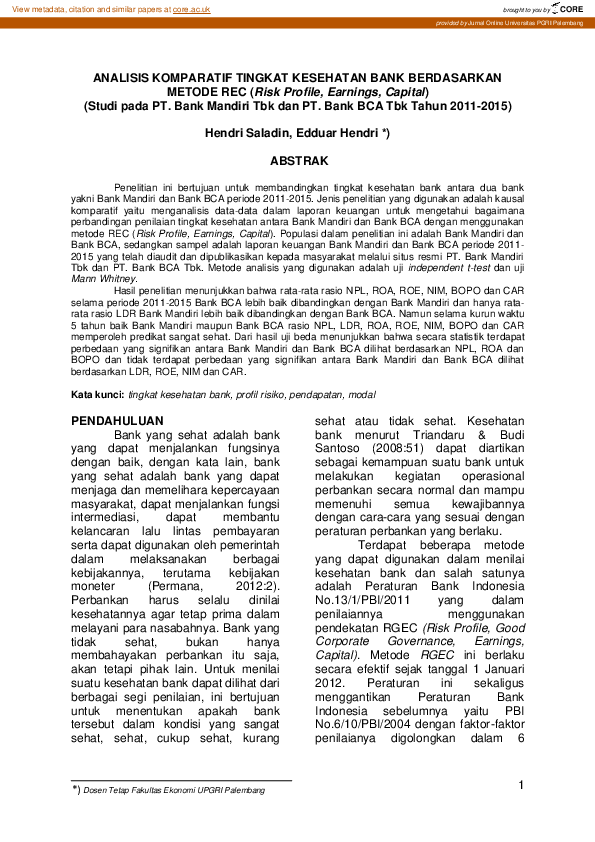 View metadata, citation and similar papers at core.ac.uk

brought to you by CORE

provided by Jurnal Online Universitas PGRI Palembang

ANALISIS KOMPARATIF TINGKAT KESEHATAN BANK BERDASARKAN METODE REC (Risk Profile, Earnings, Capital)
(Studi pada PT. Bank Mandiri Tbk dan PT. Bank BCA Tbk Tahun 2011-2015)

Hendri Saladin, Edduar Hendri *)

ABSTRAK

Penelitian ini bertujuan untuk membandingkan tingkat kesehatan bank antara dua bank yakni Bank Mandiri dan Bank BCA periode 2011-2015. Jenis penelitian yang digunakan adalah kausal komparatif yaitu menganalisis data-data dalam laporan keuangan untuk mengetahui bagaimana perbandingan penilaian tingkat kesehatan antara Bank Mandiri dan Bank BCA dengan menggunakan metode REC (Risk Profile, Earnings, Capital). Populasi dalam penelitian ini adalah Bank Mandiri dan Bank BCA, sedangkan sampel adalah laporan keuangan Bank Mandiri dan Bank BCA periode 2011-2015 yang telah diaudit dan dipublikasikan kepada masyarakat melalui situs resmi PT. Bank Mandiri Tbk dan PT. Bank BCA Tbk. Metode analisis yang digunakan adalah uji independent t-test dan uji Mann Whitney.

Hasil penelitian menunjukkan bahwa rata-rata rasio NPL, ROA, ROE, NIM, BOPO dan CAR selama periode 2011-2015 Bank BCA lebih baik dibandingkan dengan Bank Mandiri dan hanya rata-rata rasio LDR Bank Mandiri lebih baik dibandingkan dengan Bank BCA. Namun selama kurun waktu 5 tahun baik Bank Mandiri maupun Bank BCA rasio NPL, LDR, ROA, ROE, NIM, BOPO dan CAR memperoleh predikat sangat sehat. Dari hasil uji beda menunjukkan bahwa secara statistik terdapat perbedaan yang signifikan antara Bank Mandiri dan Bank BCA dilihat berdasarkan NPL, ROA dan BOPO dan tidak terdapat perbedaan yang signifikan antara Bank Mandiri dan Bank BCA dilihat berdasarkan LDR, ROE, NIM dan CAR.

Kata kunci: tingkat kesehatan bank, profil risiko, pendapatan, modal

PENDAHULUAN

Bank yang sehat adalah bank yang dapat menjalankan fungsinya dengan baik, dengan kata lain, bank yang sehat adalah bank yang dapat menjaga dan memelihara kepercayaan masyarakat, dapat menjalankan fungsi intermediasi, dapat membantu kelancaran lalu lintas pembayaran serta dapat digunakan oleh pemerintah dalam melaksanakan berbagai kebijakannya, terutama kebijakan moneter (Permana, 2012:2). Perbankan harus selalu dinilai kesehatannya agar tetap prima dalam melayani para nasabahnya. Bank yang tidak sehat, bukan hanya membahayakan perbankan itu saja, akan tetapi pihak lain. Untuk menilai suatu kesehatan bank dapat dilihat dari berbagai segi penilaian, ini bertujuan untuk menentukan apakah bank tersebut dalam kondisi yang sangat sehat, sehat, cukup sehat, kurang sehat atau tidak sehat. Kesehatan bank menurut Triandaru & Budi Santoso (2008:51) dapat diartikan sebagai kemampuan suatu bank untuk melakukan kegiatan operasional perbankan secara normal dan mampu memenuhi semua kewajibannya dengan cara-cara yang sesuai dengan peraturan perbankan yang berlaku.

Terdapat beberapa metode yang dapat digunakan dalam menilai kesehatan bank dan salah satunya adalah Peraturan Bank Indonesia No.13/1/PBI/2011 yang dalam penilaiannya menggunakan pendekatan RGEC (Risk Profile, Good Corporate Governance, Earnings, Capital). Metode RGEC ini berlaku secara efektif sejak tanggal 1 Januari 2012. Peraturan ini sekaligus menggantikan Peraturan Bank Indonesia sebelumnya yaitu PBI No.6/10/PBI/2004 dengan faktor-faktor penilaianya digolongkan dalam 6

*) Dosen Tetap Fakultas Ekonomi UPGRI Palembang

1